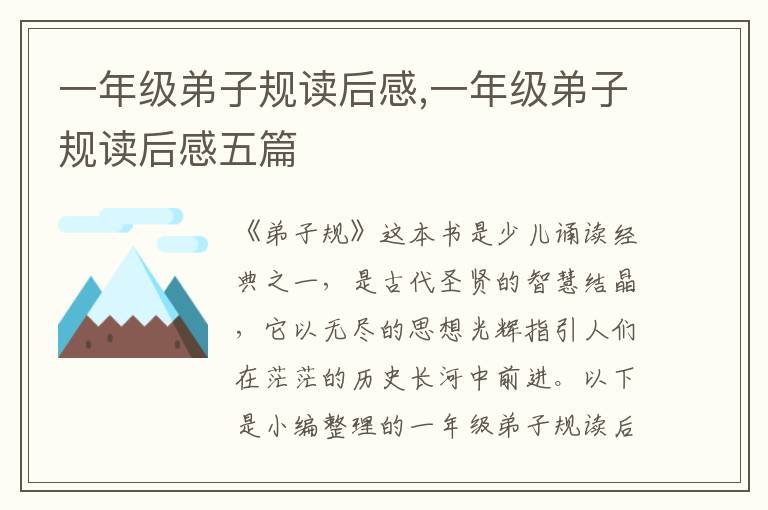 一年级弟子规读后感,一年级弟子规读后感五篇

《弟子规》这本书是少儿诵读经典之一，是古代圣贤的智慧结晶，它以无尽的思想光辉指引人们在茫茫的历史长河中前进。以下是小编整理的一年级弟子规读后